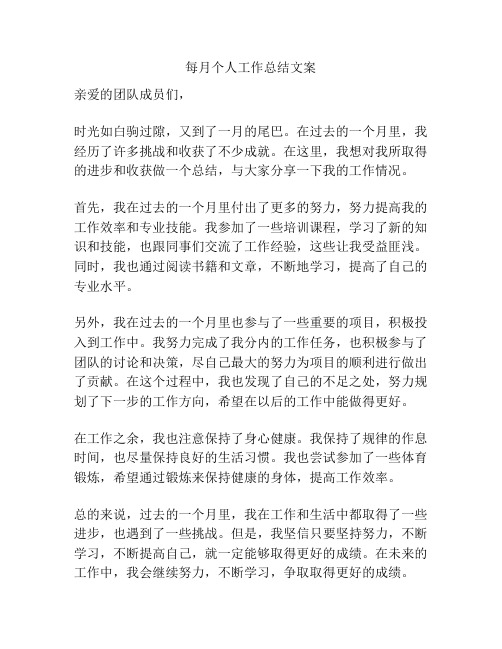 每月个人工作总结文案

亲爱的团队成员们，

时光如白驹过隙，又到了一月的尾巴。在过去的一个月里，我经历了许多挑战和收获了不少成就。在这里，我想对我所取得的进步和收获做一个总结，与大家分享一下我的工作情况。

首先，我在过去的一个月里付出了更多的努力，努力提高我的工作效率和专业技能。我参加了一些培训课程，学习了新的知识和技能，也跟同事们交流了工作经验，这些让我受益匪浅。同时，我也通过阅读书籍和文章，不断地学习，提高了自己的专业水平。

另外，我在过去的一个月里也参与了一些重要的项目，积极投入到工作中。我努力完成了我分内的工作任务，也积极参与了团队的讨论和决策，尽自己最大的努力为项目的顺利进行做出了贡献。在这个过程中，我也发现了自己的不足之处，努力规划了下一步的工作方向，希望在以后的工作中能做得更好。

在工作之余，我也注意保持了身心健康。我保持了规律的作息时间，也尽量保持良好的生活习惯。我也尝试参加了一些体育锻炼，希望通过锻炼来保持健康的身体，提高工作效率。

总的来说，过去的一个月里，我在工作和生活中都取得了一些进步，也遇到了一些挑战。但是，我坚信只要坚持努力，不断学习，不断提高自己，就一定能够取得更好的成绩。在未来的工作中，我会继续努力，不断学习，争取取得更好的成绩。